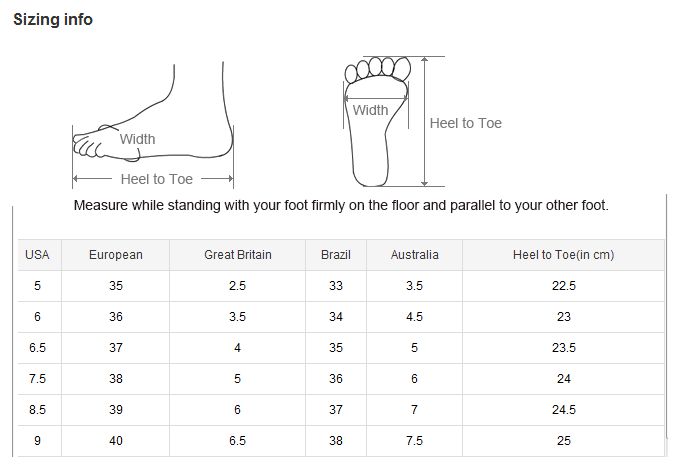 Sizing info

Width

Heel to Toe

Width

Heel to Toe

Measure while standing with your foot firmly on the floor and parallel to your other foot.

| USA | European | Great Britain | Brazil | Australia | Heel to Toe(in cm) |
|---|---|---|---|---|---|
| 5 | 35 | 2.5 | 33 | 3.5 | 22.5 |
| 6 | 36 | 3.5 | 34 | 4.5 | 23 |
| 6.5 | 37 | 4 | 35 | 5 | 23.5 |
| 7.5 | 38 | 5 | 36 | 6 | 24 |
| 8.5 | 39 | 6 | 37 | 7 | 24.5 |
| 9 | 40 | 6.5 | 38 | 7.5 | 25 |